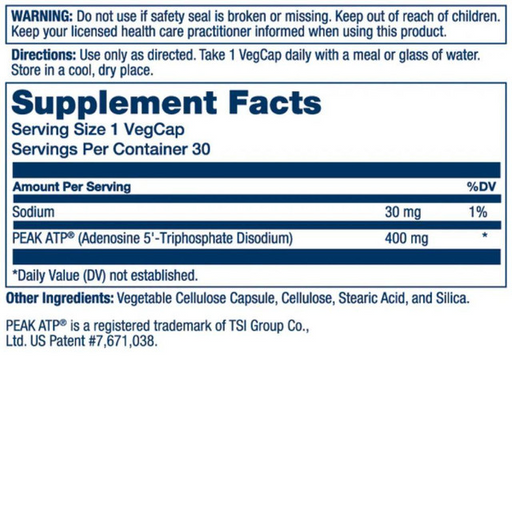 WARNING: Do not use if safety seal is broken or missing. Keep out of reach of children. Keep your licensed health care practitioner informed when using this product.

Directions: Use only as directed. Take 1 VegCap daily with a meal or glass of water. Store in a cool, dry place.

Supplement Facts
Serving Size 1 VegCap
Servings Per Container 30

| Amount Per Serving | | %DV |
|---|---|---|
| Sodium | 30 mg | 1% |
| PEAK ATP® (Adenosine 5'-Triphosphate Disodium) | 400 mg | * |

*Daily Value (DV) not established.

Other Ingredients: Vegetable Cellulose Capsule, Cellulose, Stearic Acid, and Silica.

PEAK ATP® is a registered trademark of TSI Group Co., Ltd. US Patent #7,671,038.